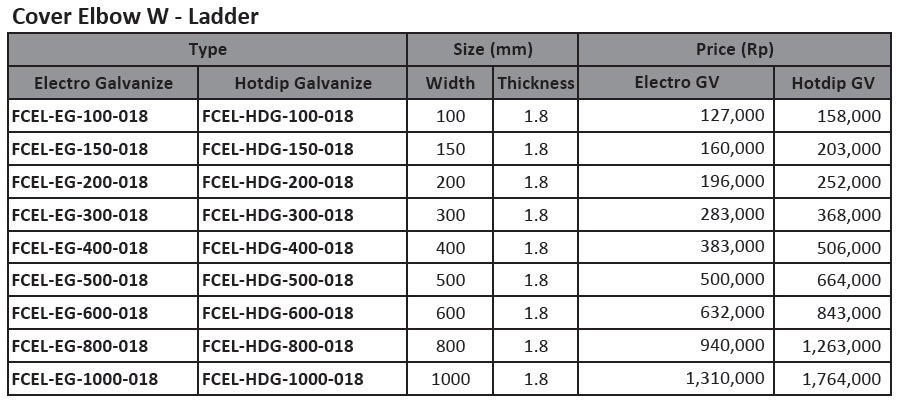 Cover Elbow W - Ladder

| Type | | Size (mm) | | Price (Rp) | |
|---|---|---|---|---|---|
| Electro Galvanize | Hotdip Galvanize | Width | Thickness | Electro GV | Hotdip GV |
| FCEL-EG-100-018 | FCEL-HDG-100-018 | 100 | 1.8 | 127,000 | 158,000 |
| FCEL-EG-150-018 | FCEL-HDG-150-018 | 150 | 1.8 | 160,000 | 203,000 |
| FCEL-EG-200-018 | FCEL-HDG-200-018 | 200 | 1.8 | 196,000 | 252,000 |
| FCEL-EG-300-018 | FCEL-HDG-300-018 | 300 | 1.8 | 283,000 | 368,000 |
| FCEL-EG-400-018 | FCEL-HDG-400-018 | 400 | 1.8 | 383,000 | 506,000 |
| FCEL-EG-500-018 | FCEL-HDG-500-018 | 500 | 1.8 | 500,000 | 664,000 |
| FCEL-EG-600-018 | FCEL-HDG-600-018 | 600 | 1.8 | 632,000 | 843,000 |
| FCEL-EG-800-018 | FCEL-HDG-800-018 | 800 | 1.8 | 940,000 | 1,263,000 |
| FCEL-EG-1000-018 | FCEL-HDG-1000-018 | 1000 | 1.8 | 1,310,000 | 1,764,000 |